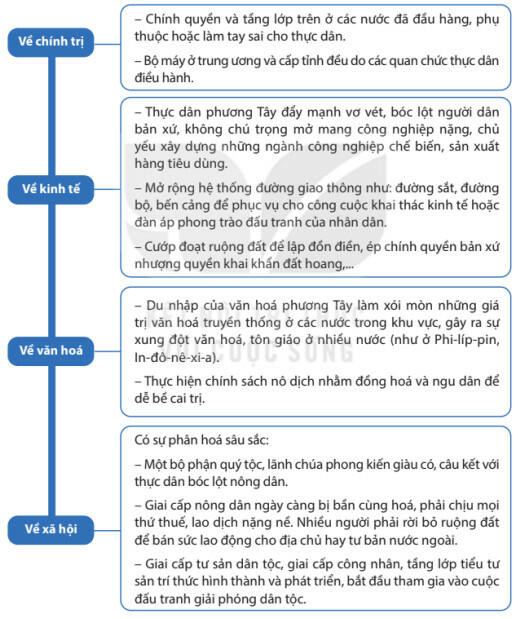 Về chính trị

– Chính quyền và tầng lớp trên ở các nước đã đầu hàng, phụ thuộc hoặc làm tay sai cho thực dân.

– Bộ máy ở trung ương và cấp tỉnh đều do các quan chức thực dân điều hành.

Về kinh tế

– Thực dân phương Tây đẩy mạnh vơ vét, bóc lột người dân bản xứ, không chú trọng mở mang công nghiệp nặng, chủ yếu xây dựng những ngành công nghiệp chế biến, sản xuất hàng tiêu dùng.

– Mở rộng hệ thống đường giao thông như: đường sắt, đường bộ, bến cảng để phục vụ cho công cuộc khai thác kinh tế hoặc đàn áp phong trào đấu tranh của nhân dân.

– Cướp đoạt ruộng đất để lập đồn điền, ép chính quyền bản xứ nhượng quyền khai khẩn đất hoang,...

Về văn hoá

– Du nhập của văn hoá phương Tây làm xói mòn những giá trị văn hoá truyền thống ở các nước trong khu vực, gây ra sự xung đột văn hoá, tôn giáo ở nhiều nước (như ở Phi-líp-pin, In-đô-nê-xi-a).

– Thực hiện chính sách nô dịch nhằm đồng hoá và ngu dân để dễ bề cai trị.

Về xã hội

Có sự phân hoá sâu sắc:

– Một bộ phận quý tộc, lãnh chúa phong kiến giàu có, câu kết với thực dân bóc lột nông dân.

– Giai cấp nông dân ngày càng bị bần cùng hoá, phải chịu mọi thứ thuế, lao dịch nặng nề. Nhiều người phải rời bỏ ruộng đất để bán sức lao động cho địa chủ hay tư bản nước ngoài.

– Giai cấp tư sản dân tộc, giai cấp công nhân, tầng lớp tiểu tư sản trí thức hình thành và phát triển, bắt đầu tham gia vào cuộc đấu tranh giải phóng dân tộc.